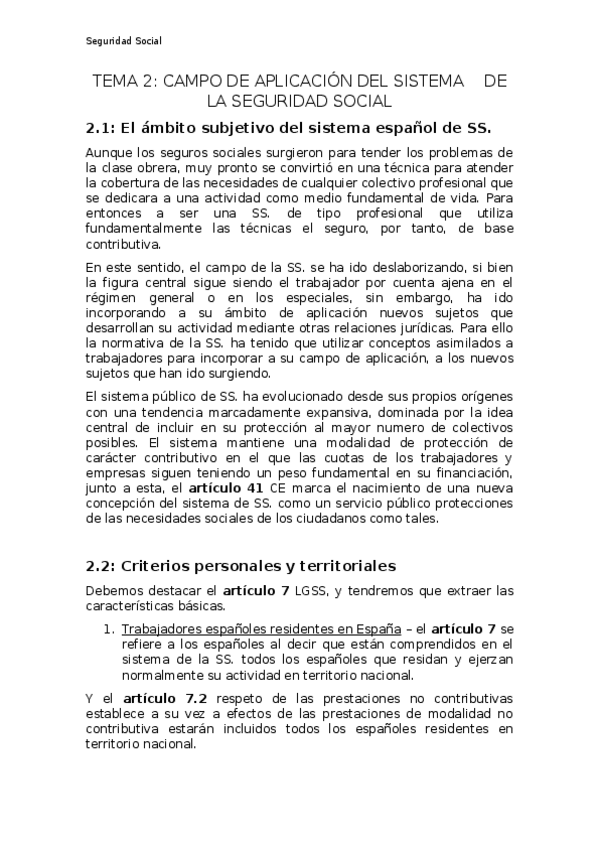 Seguridad Social

TEMA 2: CAMPO DE APLICACIÓN DEL SISTEMA DE LA SEGURIDAD SOCIAL

2.1: El ámbito subjetivo del sistema español de SS.

Aunque los seguros sociales surgieron para tender los problemas de la clase obrera, muy pronto se convirtió en una técnica para atender la cobertura de las necesidades de cualquier colectivo profesional que se dedicara a una actividad como medio fundamental de vida. Para entonces a ser una SS. de tipo profesional que utiliza fundamentalmente las técnicas el seguro, por tanto, de base contributiva.

En este sentido, el campo de la SS. se ha ido deslaborizando, si bien la figura central sigue siendo el trabajador por cuenta ajena en el régimen general o en los especiales, sin embargo, ha ido incorporando a su ámbito de aplicación nuevos sujetos que desarrollan su actividad mediante otras relaciones jurídicas. Para ello la normativa de la SS. ha tenido que utilizar conceptos asimilados a trabajadores para incorporar a su campo de aplicación, a los nuevos sujetos que han ido surgiendo.

El sistema público de SS. ha evolucionado desde sus propios orígenes con una tendencia marcadamente expansiva, dominada por la idea central de incluir en su protección al mayor numero de colectivos posibles. El sistema mantiene una modalidad de protección de carácter contributivo en el que las cuotas de los trabajadores y empresas siguen teniendo un peso fundamental en su financiación, junto a esta, el artículo 41 CE marca el nacimiento de una nueva concepción del sistema de SS. como un servicio público protecciones de las necesidades sociales de los ciudadanos como tales.

2.2: Criterios personales y territoriales

Debemos destacar el artículo 7 LGSS, y tendremos que extraer las características básicas.

1. Trabajadores españoles residentes en España – el artículo 7 se refiere a los españoles al decir que están comprendidos en el sistema de la SS. todos los españoles que residan y ejerzan normalmente su actividad en territorio nacional.

Y el artículo 7.2 respeto de las prestaciones no contributivas establece a su vez a efectos de las prestaciones de modalidad no contributiva estarán incluidos todos los españoles residentes en territorio nacional.